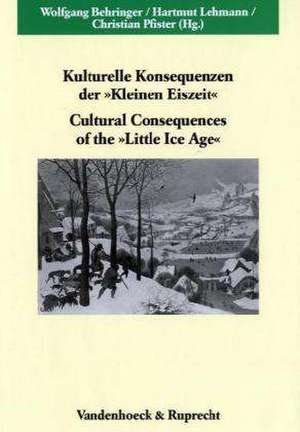 Wolfgang Behringer / Hartmut Lehmann / Christian Pfister (Hg.)

Kulturelle Konsequenzen der »Kleinen Eiszeit«

Cultural Consequences of the »Little Ice Age«

Vandenhoeck & Ruprecht